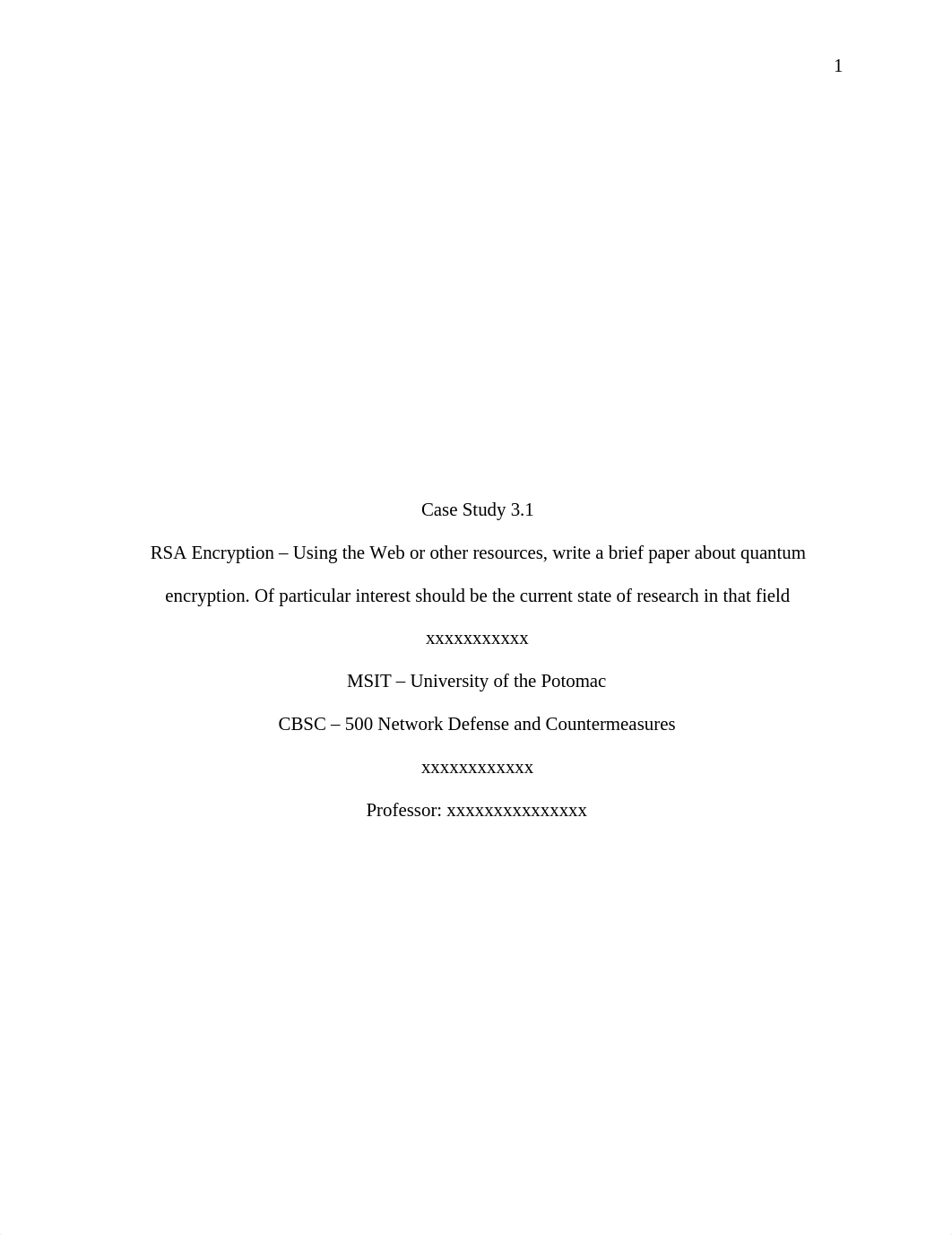 1

Case Study 3.1

RSA Encryption – Using the Web or other resources, write a brief paper about quantum encryption. Of particular interest should be the current state of research in that field

xxxxxxxxxxx

MSIT – University of the Potomac

CBSC – 500 Network Defense and Countermeasures

xxxxxxxxxxxx

Professor: xxxxxxxxxxxxxxx